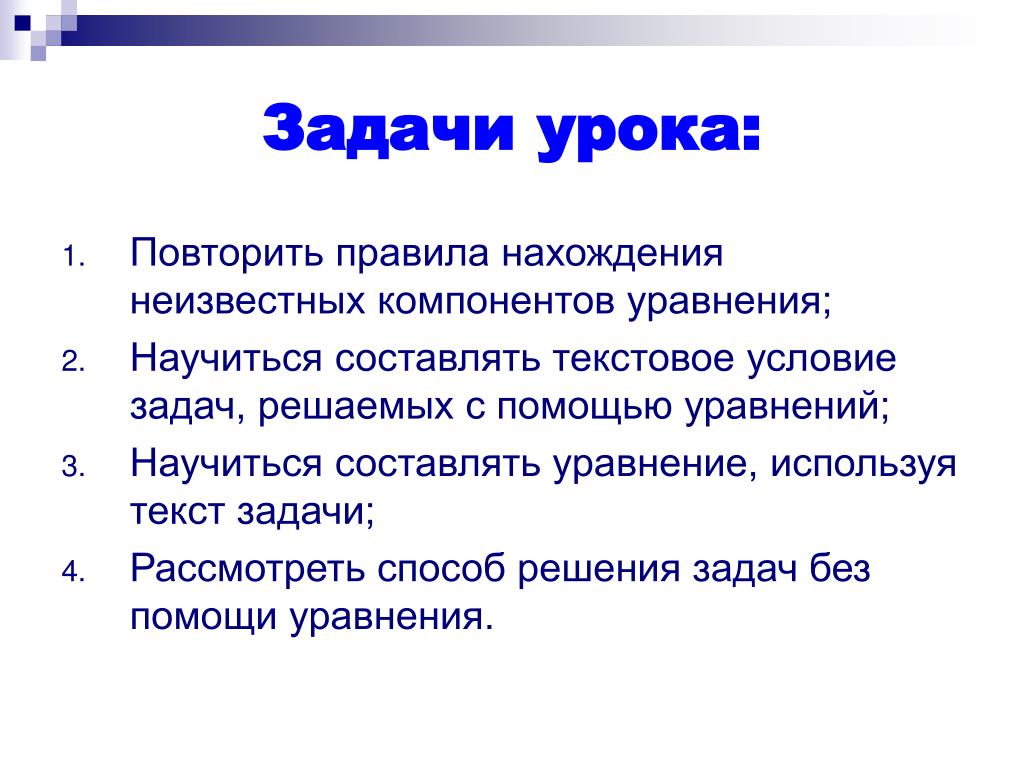 Задачи урока:

1. Повторить правила нахождения неизвестных компонентов уравнения;
2. Научиться составлять текстовое условие задач, решаемых с помощью уравнений;
3. Научиться составлять уравнение, используя текст задачи;
4. Рассмотреть способ решения задач без помощи уравнения.